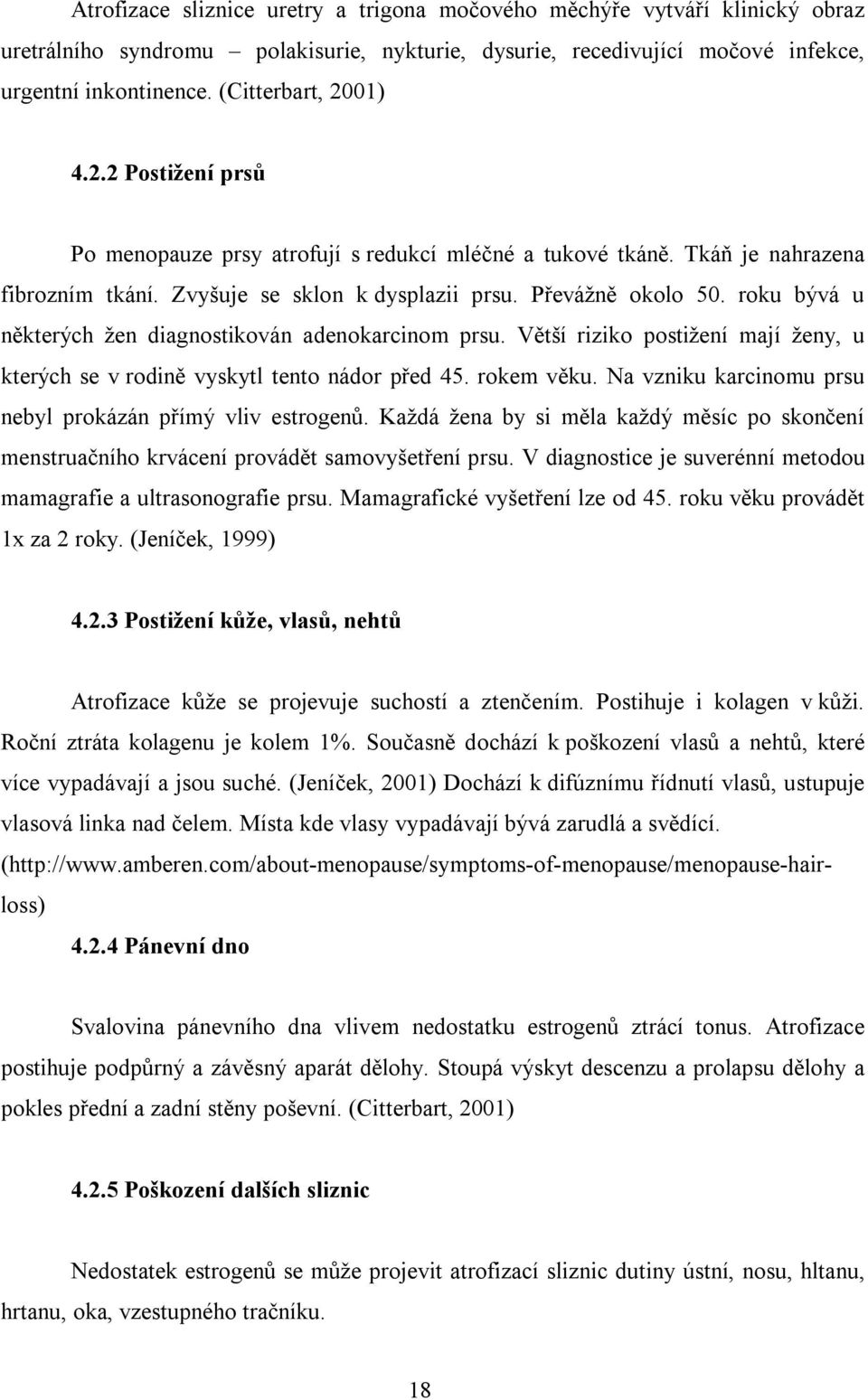 Atrofizace sliznice uretry a trigona močového měchýře vytváří klinický obraz uretrálního syndromu – polakisurie, nykturie, dysurie, recedivující močové infekce, urgentní inkontinence. (Citterbart, 2001)

4.2.2 Postižení prsů

Po menopauze prsy atrofují s redukcí mléčné a tukové tkáně. Tkáň je nahrazena fibrozním tkání. Zvyšuje se sklon k dysplazii prsu. Převážně okolo 50. roku bývá u některých žen diagnostikován adenokarcinom prsu. Větší riziko postižení mají ženy, u kterých se v rodině vyskytl tento nádor před 45. rokem věku. Na vzniku karcinomu prsu nebyl prokázán přímý vliv estrogenů. Každá žena by si měla každý měsíc po skončení menstruačního krvácení provádět samovyšetření prsu. V diagnostice je suverénní metodou mamagrafie a ultrasonografie prsu. Mamagrafické vyšetření lze od 45. roku věku provádět 1x za 2 roky. (Jeníček, 1999)

4.2.3 Postižení kůže, vlasů, nehtů

Atrofizace kůže se projevuje suchostí a ztenčením. Postihuje i kolagen v kůži. Roční ztráta kolagenu je kolem 1%. Současně dochází k poškození vlasů a nehtů, které více vypadávají a jsou suché. (Jeníček, 2001) Dochází k difúznímu řídnutí vlasů, ustupuje vlasová linka nad čelem. Místa kde vlasy vypadávají bývá zarudlá a svědící. (http://www.amberen.com/about-menopause/symptoms-of-menopause/menopause-hair-loss)

4.2.4 Pánevní dno

Svalovina pánevního dna vlivem nedostatku estrogenů ztrácí tonus. Atrofizace postihuje podpůrný a závěsný aparát dělohy. Stoupá výskyt descenzu a prolapsu dělohy a pokles přední a zadní stěny poševní. (Citterbart, 2001)

4.2.5 Poškození dalších sliznic

Nedostatek estrogenů se může projevit atrofizací sliznic dutiny ústní, nosu, hltanu, hrtanu, oka, vzestupného tračníku.

18